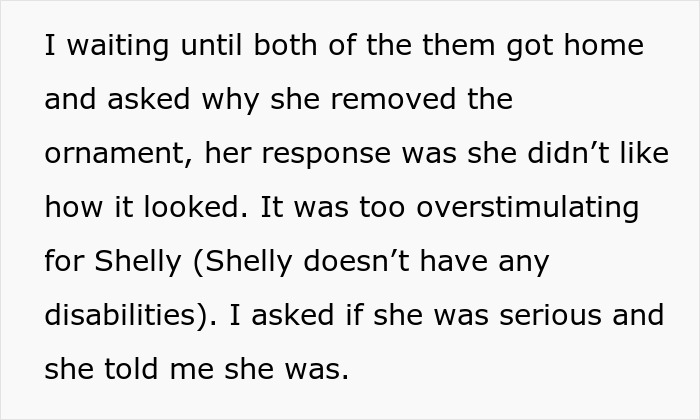 I waiting until both of the them got home and asked why she removed the ornament, her response was she didn’t like how it looked. It was too overstimulating for Shelly (Shelly doesn’t have any disabilities). I asked if she was serious and she told me she was.